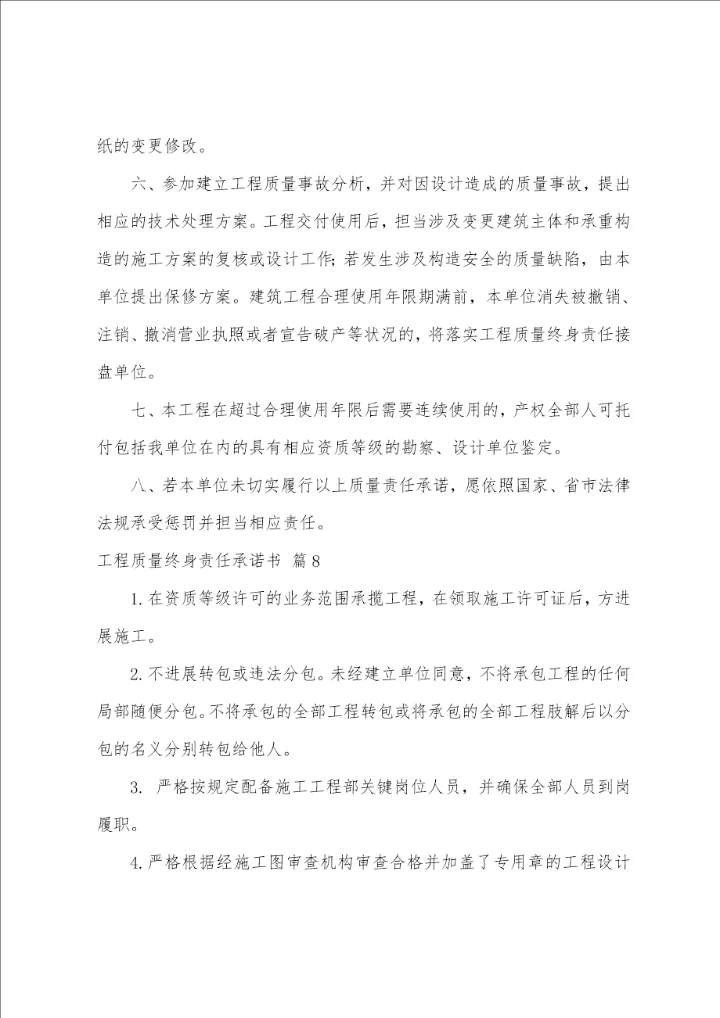 纸的变更修改。

六、参加建立工程质量事故分析，并对因设计造成的质量事故，提出相应的技术处理方案。工程交付使用后，担当涉及变更建筑主体和承重构造的施工方案的复核或设计工作；若发生涉及构造安全的质量缺陷，由本单位提出保修方案。建筑工程合理使用年限期满前，本单位消失被撤销、注销、撤消营业执照或者宣告破产等状况的，将落实工程质量终身责任接盘单位。

七、本工程在超过合理使用年限后需要连续使用的，产权全部人可托付包括我单位在内的具有相应资质等级的勘察、设计单位鉴定。

八、若本单位未切实履行以上质量责任承诺，愿依照国家、省市法律法规承受惩罚并担当相应责任。

工程质量终身责任承诺书 篇8

1. 在资质等级许可的业务范围承揽工程，在领取施工许可证后，方进展施工。

2. 不进展转包或违法分包。未经建立单位同意，不将承包工程的任何局部随便分包。不将承包的全部工程转包或将承包的全部工程肢解后以分包的名义分别转包给他人。

3. 严格按规定配备施工工程部关键岗位人员，并确保全部人员到岗履职。

4. 严格根据经施工图审查机构审查合格并加盖了专用章的工程设计